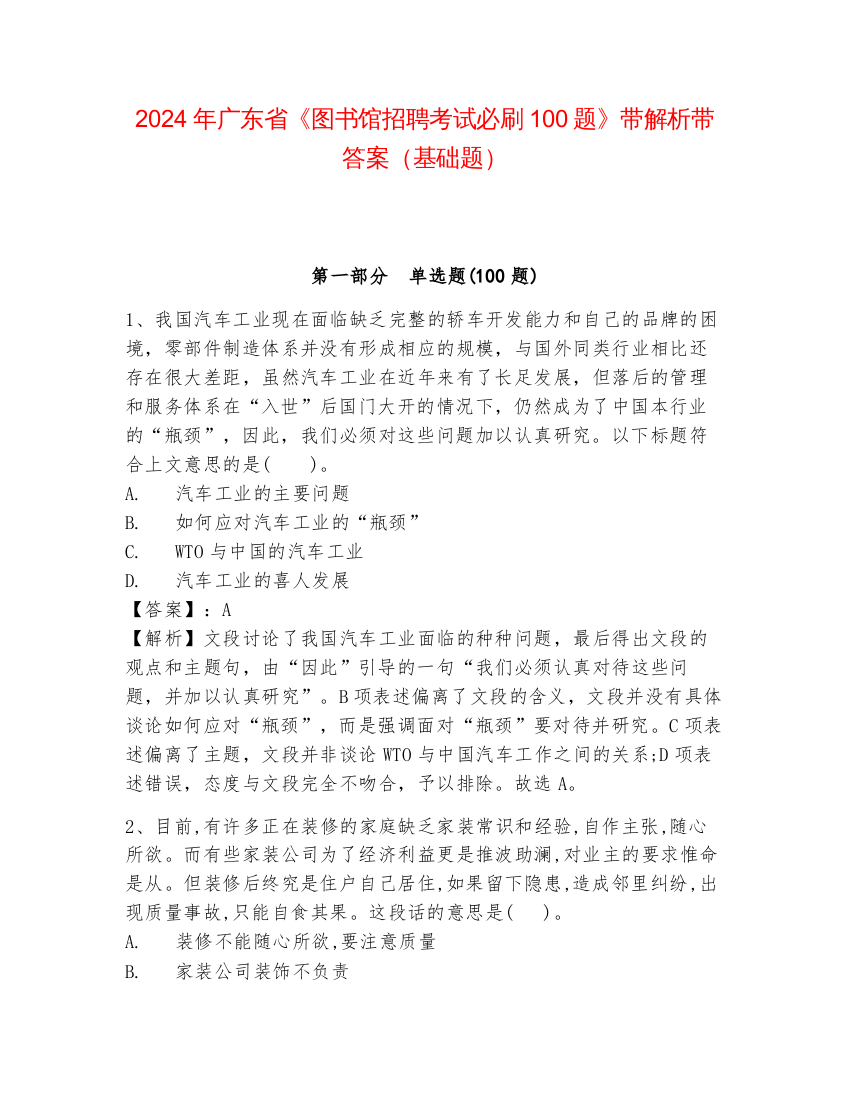 2024 年广东省《图书馆招聘考试必刷 100 题》带解析带答案（基础题）

第一部分　单选题(100 题)

1、我国汽车工业现在面临缺乏完整的轿车开发能力和自己的品牌的困境，零部件制造体系并没有形成相应的规模，与国外同类行业相比还存在很大差距，虽然汽车工业在近年来有了长足发展，但落后的管理和服务体系在“入世”后国门大开的情况下，仍然成为了中国本行业的“瓶颈”，因此，我们必须对这些问题加以认真研究。以下标题符合上文意思的是(　　)。
A.　汽车工业的主要问题
B.　如何应对汽车工业的“瓶颈”
C.　WTO 与中国的汽车工业
D.　汽车工业的喜人发展
【答案】：A
【解析】文段讨论了我国汽车工业面临的种种问题，最后得出文段的观点和主题句，由“因此”引导的一句“我们必须认真对待这些问题，并加以认真研究”。B 项表述偏离了文段的含义，文段并没有具体谈论如何应对“瓶颈”，而是强调面对“瓶颈”要对待并研究。C 项表述偏离了主题，文段并非谈论 WTO 与中国汽车工作之间的关系;D 项表述错误，态度与文段完全不吻合，予以排除。故选 A。

2、目前,有许多正在装修的家庭缺乏家装常识和经验,自作主张,随心所欲。而有些家装公司为了经济利益更是推波助澜,对业主的要求惟命是从。但装修后终究是住户自己居住,如果留下隐患,造成邻里纠纷,出现质量事故,只能自食其果。这段话的意思是(　　)。
A.　装修不能随心所欲,要注意质量
B.　家装公司装饰不负责